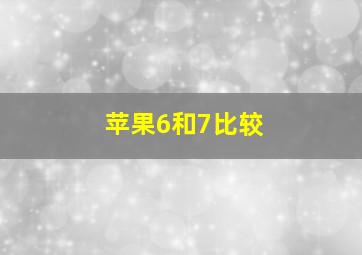 苹果6和7比较